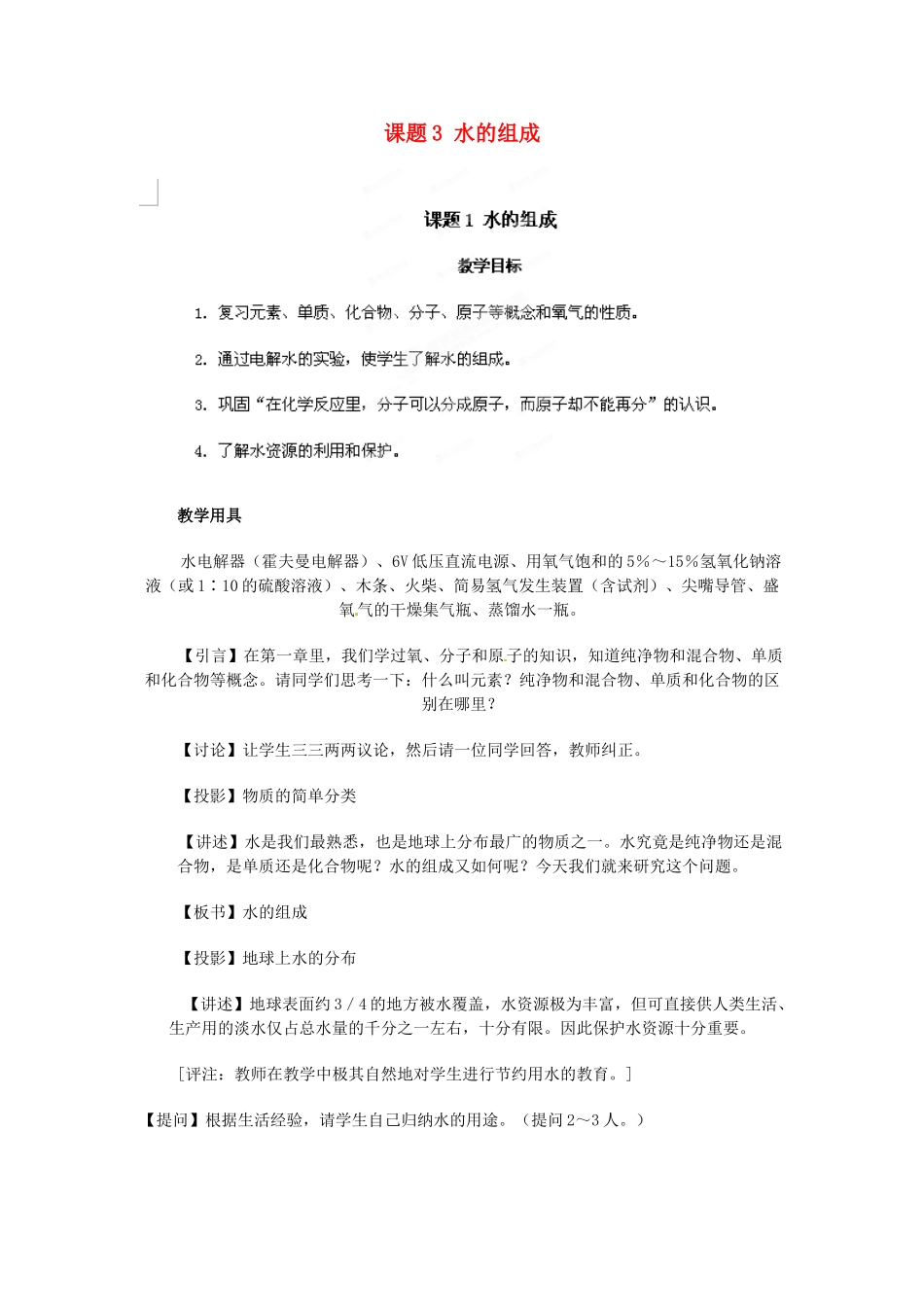 课题 3 水的组成

课题 1 水的组成

教学目标

1. 复习元素、单质、化合物、分子、原子等概念和氧气的性质。

2. 通过电解水的实验，使学生了解水的组成。

3. 巩固“在化学反应里，分子可以分成原子，而原子却不能再分”的认识。

4. 了解水资源的利用和保护。

教学用具

水电解器（霍夫曼电解器）、6V 低压直流电源、用氧气饱和的 5%～15%氢氧化钠溶液（或 1∶10 的硫酸溶液）、木条、火柴、简易氢气发生装置（含试剂）、尖嘴导管、盛氧气的干燥集气瓶、蒸馏水一瓶。

【引言】在第一章里，我们学过氧、分子和原子的知识，知道纯净物和混合物、单质和化合物等概念。请同学们思考一下：什么叫元素？纯净物和混合物、单质和化合物的区别在哪里？

【讨论】让学生三三两两议论，然后请一位同学回答，教师纠正。

【投影】物质的简单分类

【讲述】水是我们最熟悉，也是地球上分布最广的物质之一。水究竟是纯净物还是混合物，是单质还是化合物呢？水的组成又如何呢？今天我们就来研究这个问题。

【板书】水的组成

【投影】地球上水的分布

【讲述】地球表面约 3／4 的地方被水覆盖，水资源极为丰富，但可直接供人类生活、生产用的淡水仅占总水量的千分之一左右，十分有限。因此保护水资源十分重要。

［评注：教师在教学中极其自然地对学生进行节约用水的教育。］

【提问】根据生活经验，请学生自己归纳水的用途。（提问 2～3 人。）